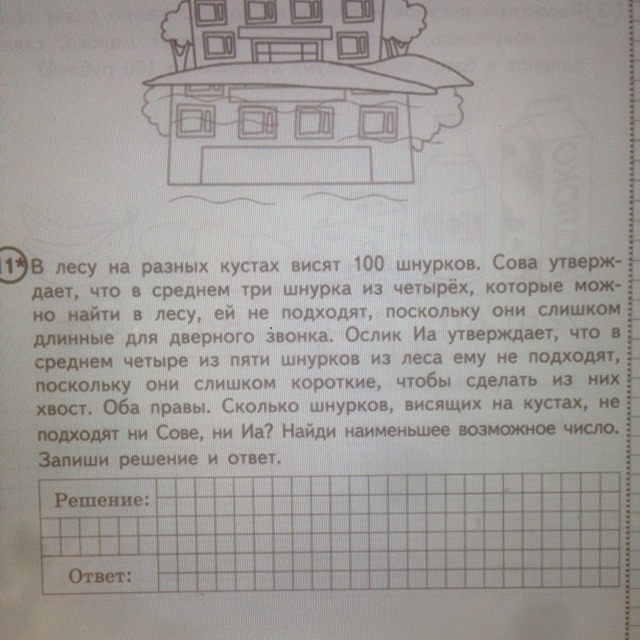 11* В лесу на разных кустах висят 100 шнурков. Сова утверждает, что в среднем три шнурка из четырёх, которые можно найти в лесу, ей не подходят, поскольку они слишком длинные для дверного звонка. Ослик Иа утверждает, что в среднем четыре из пяти шнурков из леса ему не подходят, поскольку они слишком короткие, чтобы сделать из них хвост. Оба правы. Сколько шнурков, висящих на кустах, не подходят ни Сове, ни Иа? Найди наименьшее возможное число. Запиши решение и ответ.

Решение:

Ответ: